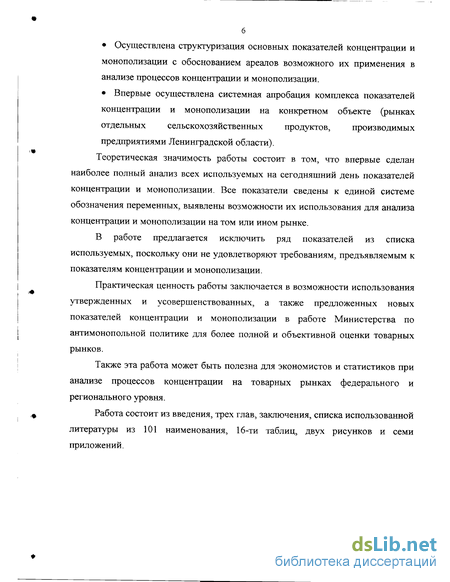 6

• Осуществлена структуризация основных показателей концентрации и монополизации с обоснованием ареалов возможного их применения в анализе процессов концентрации и монополизации.

• Впервые осуществлена системная апробация комплекса показателей концентрации и монополизации на конкретном объекте (рынках отдельных сельскохозяйственных продуктов, производимых предприятиями Ленинградской области).

Теоретическая значимость работы состоит в том, что впервые сделан наиболее полный анализ всех используемых на сегодняшний день показателей концентрации и монополизации. Все показатели сведены к единой системе обозначения переменных, выявлены возможности их использования для анализа концентрации и монополизации на том или ином рынке.

В работе предлагается исключить ряд показателей из списка используемых, поскольку они не удовлетворяют требованиям, предъявляемым к показателям концентрации и монополизации.

Практическая ценность работы заключается в возможности использования утвержденных и усовершенствованных, а также предложенных новых показателей концентрации и монополизации в работе Министерства по антимонопольной политике для более полной и объективной оценки товарных рынков.

Также эта работа может быть полезна для экономистов и статистиков при анализе процессов концентрации на товарных рынках федерального и регионального уровня.

Работа состоит из введения, трех глав, заключения, списка использованной литературы из 101 наименования, 16-ти таблиц, двух рисунков и семи приложений.

dsLib.net
библиотека диссертаций